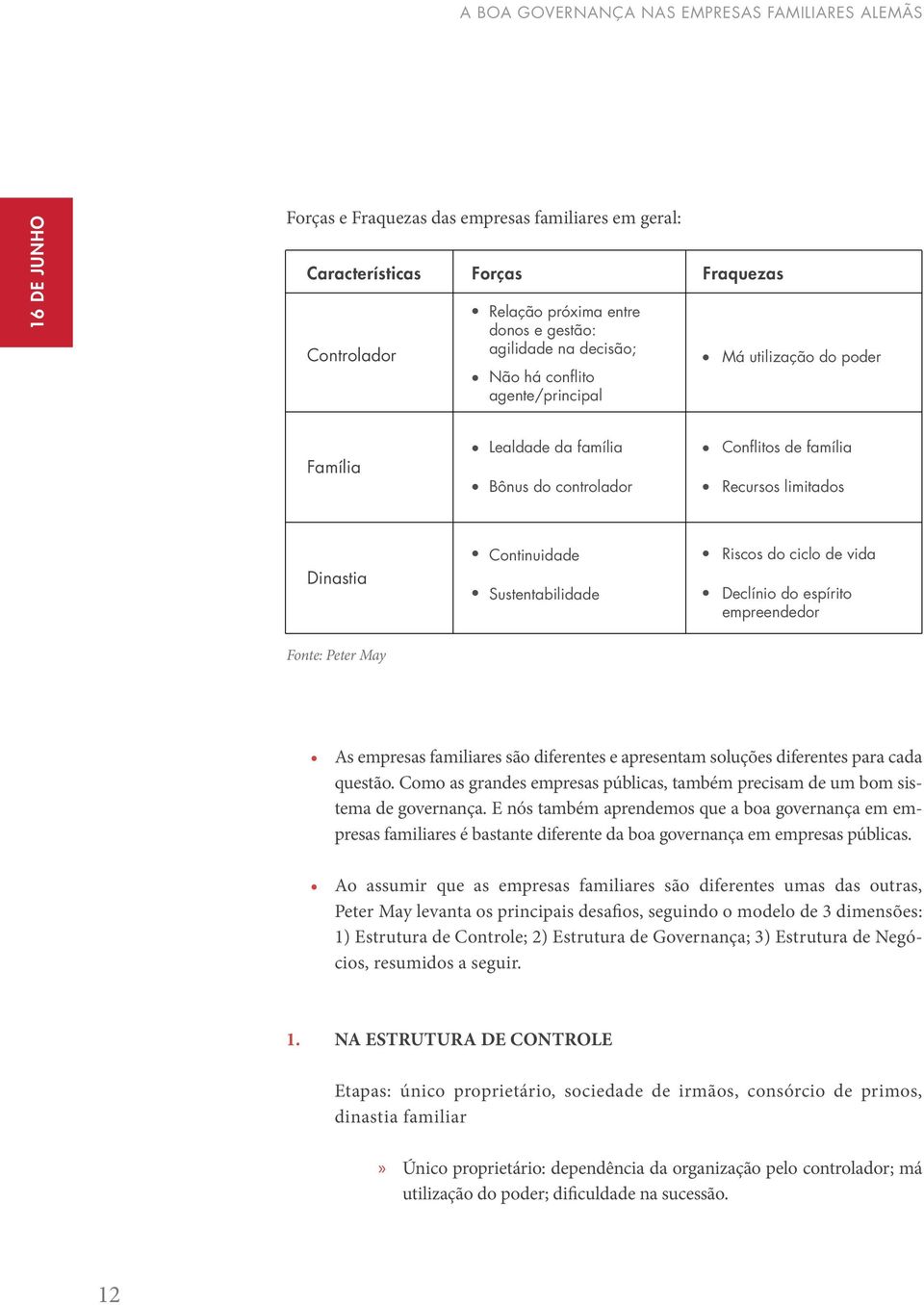 A BOA GOVERNANÇA NAS EMPRESAS FAMILIARES ALEMÃS

16 DE JUNHO

Forças e Fraquezas das empresas familiares em geral:

| Características | Forças | Fraquezas |
|---|---|---|
| Controlador | • Relação próxima entre donos e gestão: agilidade na decisão; • Não há conflito agente/principal | • Má utilização do poder |
| Família | • Lealdade da família • Bônus do controlador | • Conflitos de família • Recursos limitados |
| Dinastia | • Continuidade • Sustentabilidade | • Riscos do ciclo de vida • Declínio do espírito empreendedor |

Fonte: Peter May

• As empresas familiares são diferentes e apresentam soluções diferentes para cada questão. Como as grandes empresas públicas, também precisam de um bom sistema de governança. E nós também aprendemos que a boa governança em empresas familiares é bastante diferente da boa governança em empresas públicas.

• Ao assumir que as empresas familiares são diferentes umas das outras, Peter May levanta os principais desafios, seguindo o modelo de 3 dimensões: 1) Estrutura de Controle; 2) Estrutura de Governança; 3) Estrutura de Negócios, resumidos a seguir.

1. NA ESTRUTURA DE CONTROLE

Etapas: único proprietário, sociedade de irmãos, consórcio de primos, dinastia familiar

» Único proprietário: dependência da organização pelo controlador; má utilização do poder; dificuldade na sucessão.

12